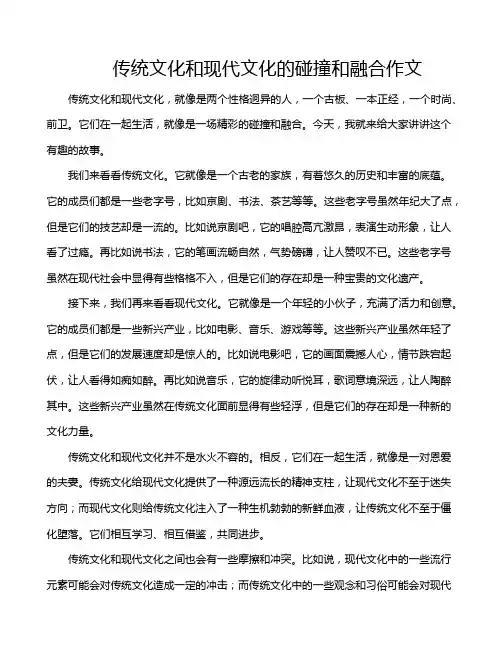 传统文化和现代文化的碰撞和融合作文

传统文化和现代文化，就像是两个性格迥异的人，一个古板、一本正经，一个时尚、前卫。它们在一起生活，就像是一场精彩的碰撞和融合。今天，我就来给大家讲讲这个有趣的故事。

我们来看看传统文化。它就像是一个古老的家族，有着悠久的历史和丰富的底蕴。它的成员们都是一些老字号，比如京剧、书法、茶艺等等。这些老字号虽然年纪大了点，但是它们的技艺却是一流的。比如说京剧吧，它的唱腔高亢激昂，表演生动形象，让人看了过瘾。再比如说书法，它的笔画流畅自然，气势磅礴，让人赞叹不已。这些老字号虽然在现代社会中显得有些格格不入，但是它们的存在却是一种宝贵的文化遗产。

接下来，我们再来看看现代文化。它就像是一个年轻的小伙子，充满了活力和创意。它的成员们都是一些新兴产业，比如电影、音乐、游戏等等。这些新兴产业虽然年轻了点，但是它们的发展速度却是惊人的。比如说电影吧，它的画面震撼人心，情节跌宕起伏，让人看得如痴如醉。再比如说音乐，它的旋律动听悦耳，歌词意境深远，让人陶醉其中。这些新兴产业虽然在传统文化面前显得有些轻浮，但是它们的存在却是一种新的文化力量。

传统文化和现代文化并不是水火不容的。相反，它们在一起生活，就像是一对恩爱的夫妻。传统文化给现代文化提供了一种源远流长的精神支柱，让现代文化不至于迷失方向；而现代文化则给传统文化注入了一种生机勃勃的新鲜血液，让传统文化不至于僵化堕落。它们相互学习、相互借鉴，共同进步。

传统文化和现代文化之间也会有一些摩擦和冲突。比如说，现代文化中的一些流行元素可能会对传统文化造成一定的冲击；而传统文化中的一些观念和习俗可能会对现代